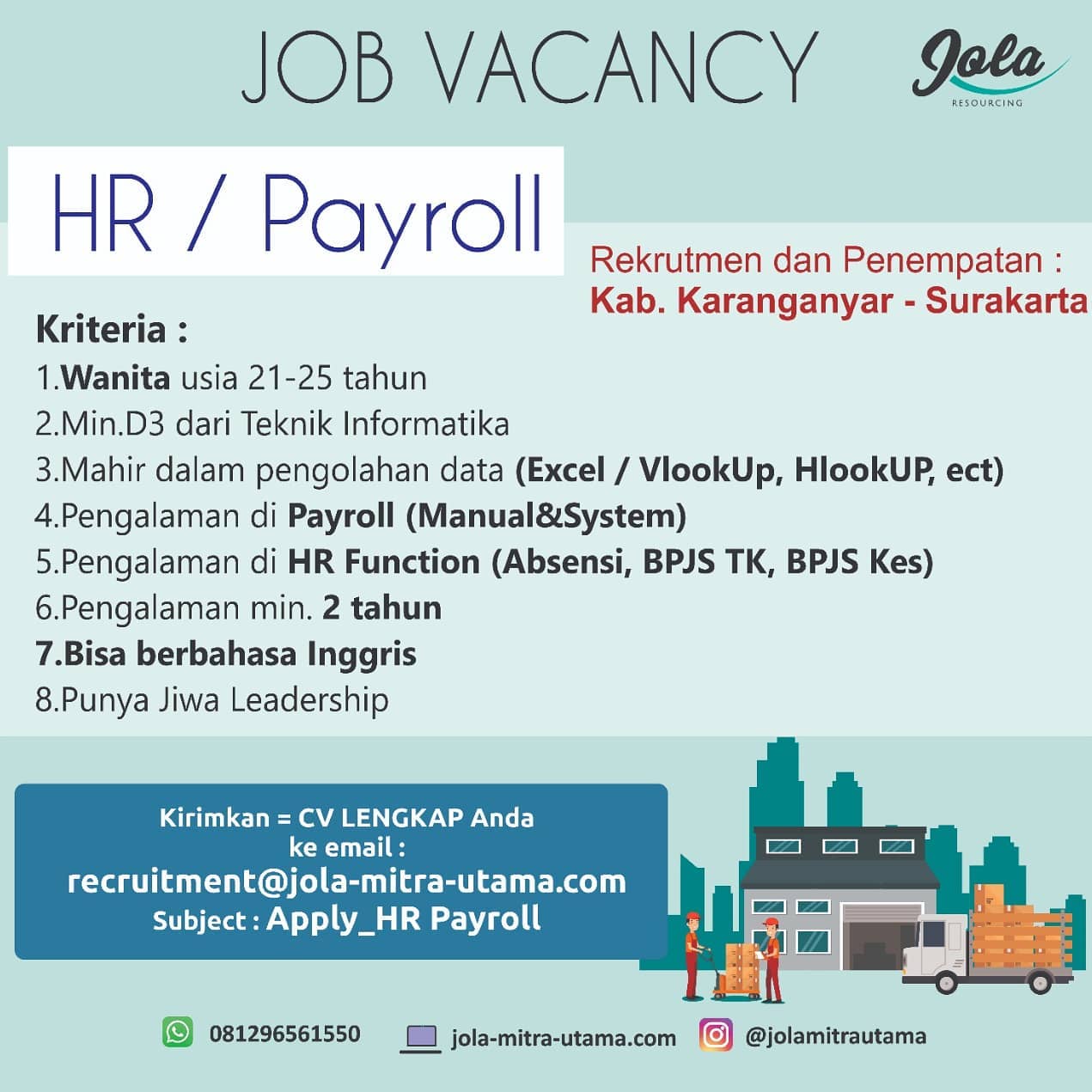 JOB VACANCY

Jola
RESOURCING

HR / Payroll

Rekrutmen dan Penempatan :
Kab. Karanganyar - Surakarta

Kriteria :
1.Wanita usia 21-25 tahun
2.Min.D3 dari Teknik Informatika
3.Mahir dalam pengolahan data (Excel / VlookUp, HlookUP, ect)
4.Pengalaman di Payroll (Manual&System)
5.Pengalaman di HR Function (Absensi, BPJS TK, BPJS Kes)
6.Pengalaman min. 2 tahun
7.Bisa berbahasa Inggris
8.Punya Jiwa Leadership

Kirimkan = CV LENGKAP Anda
ke email :
recruitment@jola-mitra-utama.com
Subject : Apply_HR Payroll

081296561550 jola-mitra-utama.com @jolamitrautama